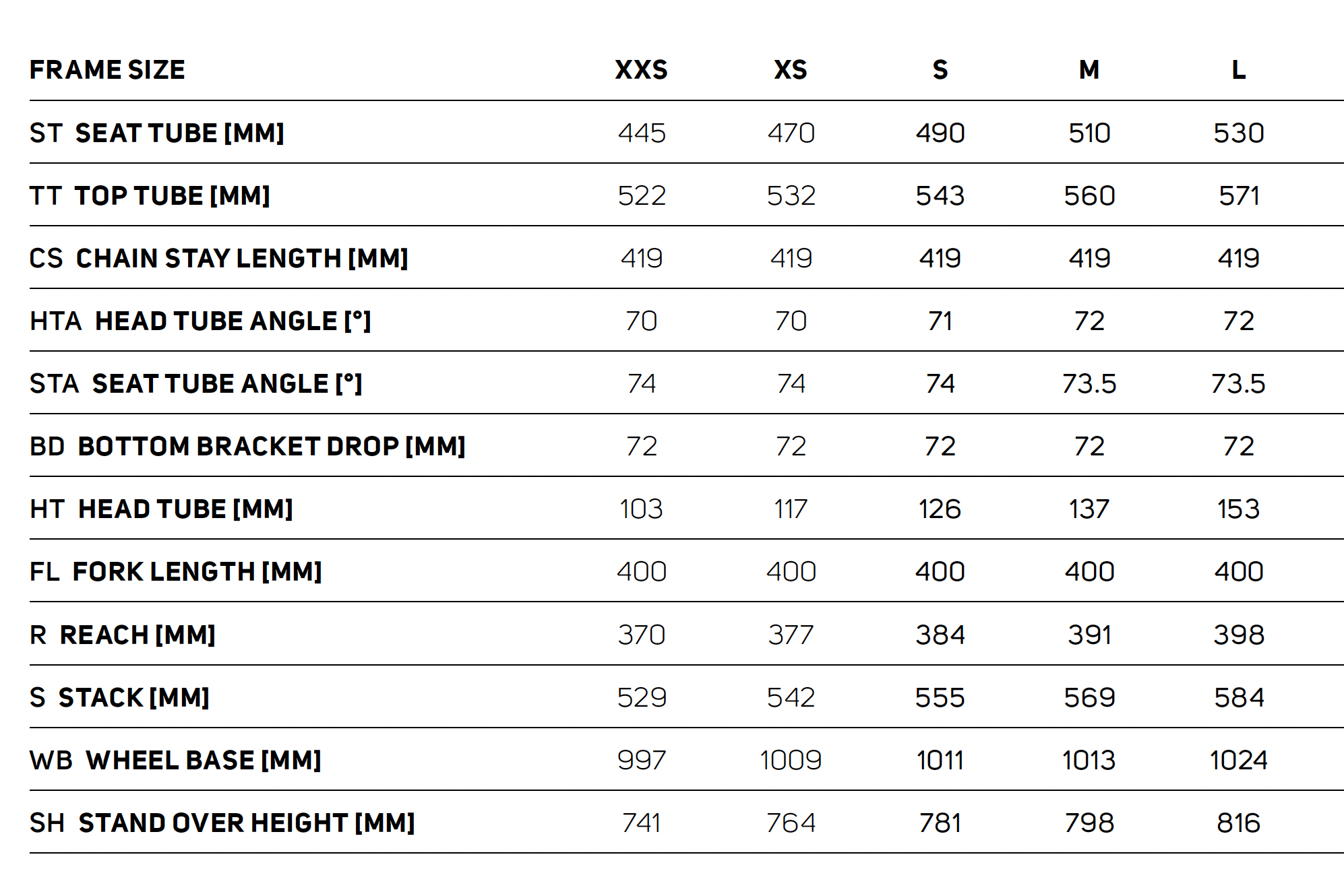 | FRAME SIZE | XXS | XS | S | M | L |
|---|---|---|---|---|---|
| ST SEAT TUBE [MM] | 445 | 470 | 490 | 510 | 530 |
| TT TOP TUBE [MM] | 522 | 532 | 543 | 560 | 571 |
| CS CHAIN STAY LENGTH [MM] | 419 | 419 | 419 | 419 | 419 |
| HTA HEAD TUBE ANGLE [°] | 70 | 70 | 71 | 72 | 72 |
| STA SEAT TUBE ANGLE [°] | 74 | 74 | 74 | 73.5 | 73.5 |
| BD BOTTOM BRACKET DROP [MM] | 72 | 72 | 72 | 72 | 72 |
| HT HEAD TUBE [MM] | 103 | 117 | 126 | 137 | 153 |
| FL FORK LENGTH [MM] | 400 | 400 | 400 | 400 | 400 |
| R REACH [MM] | 370 | 377 | 384 | 391 | 398 |
| S STACK [MM] | 529 | 542 | 555 | 569 | 584 |
| WB WHEEL BASE [MM] | 997 | 1009 | 1011 | 1013 | 1024 |
| SH STAND OVER HEIGHT [MM] | 741 | 764 | 781 | 798 | 816 |